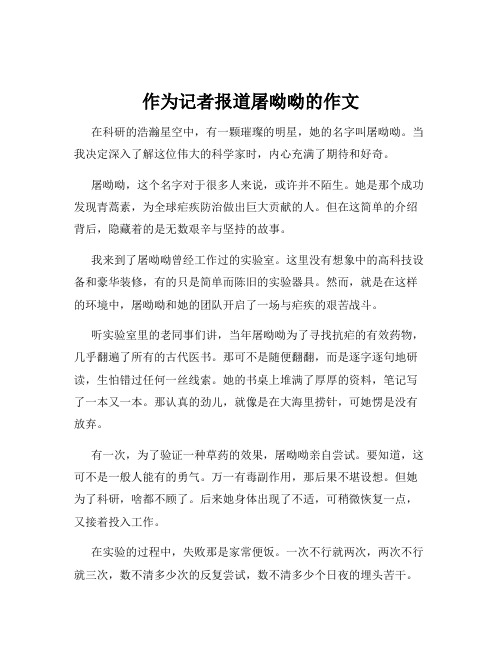 作为记者报道屠呦呦的作文

在科研的浩瀚星空中，有一颗璀璨的明星，她的名字叫屠呦呦。当我决定深入了解这位伟大的科学家时，内心充满了期待和好奇。

屠呦呦，这个名字对于很多人来说，或许并不陌生。她是那个成功发现青蒿素，为全球疟疾防治做出巨大贡献的人。但在这简单的介绍背后，隐藏着的是无数艰辛与坚持的故事。

我来到了屠呦呦曾经工作过的实验室。这里没有想象中的高科技设备和豪华装修，有的只是简单而陈旧的实验器具。然而，就是在这样的环境中，屠呦呦和她的团队开启了一场与疟疾的艰苦战斗。

听实验室里的老同事们讲，当年屠呦呦为了寻找抗疟的有效药物，几乎翻遍了所有的古代医书。那可不是随便翻翻，而是逐字逐句地研读，生怕错过任何一丝线索。她的书桌上堆满了厚厚的资料，笔记写了一本又一本。那认真的劲儿，就像是在大海里捞针，可她愣是没有放弃。

有一次，为了验证一种草药的效果，屠呦呦亲自尝试。要知道，这可不是一般人能有的勇气。万一有毒副作用，那后果不堪设想。但她为了科研，啥都不顾了。后来她身体出现了不适，可稍微恢复一点，又接着投入工作。

在实验的过程中，失败那是家常便饭。一次不行就两次，两次不行就三次，数不清多少次的反复尝试，数不清多少个日夜的埋头苦干。